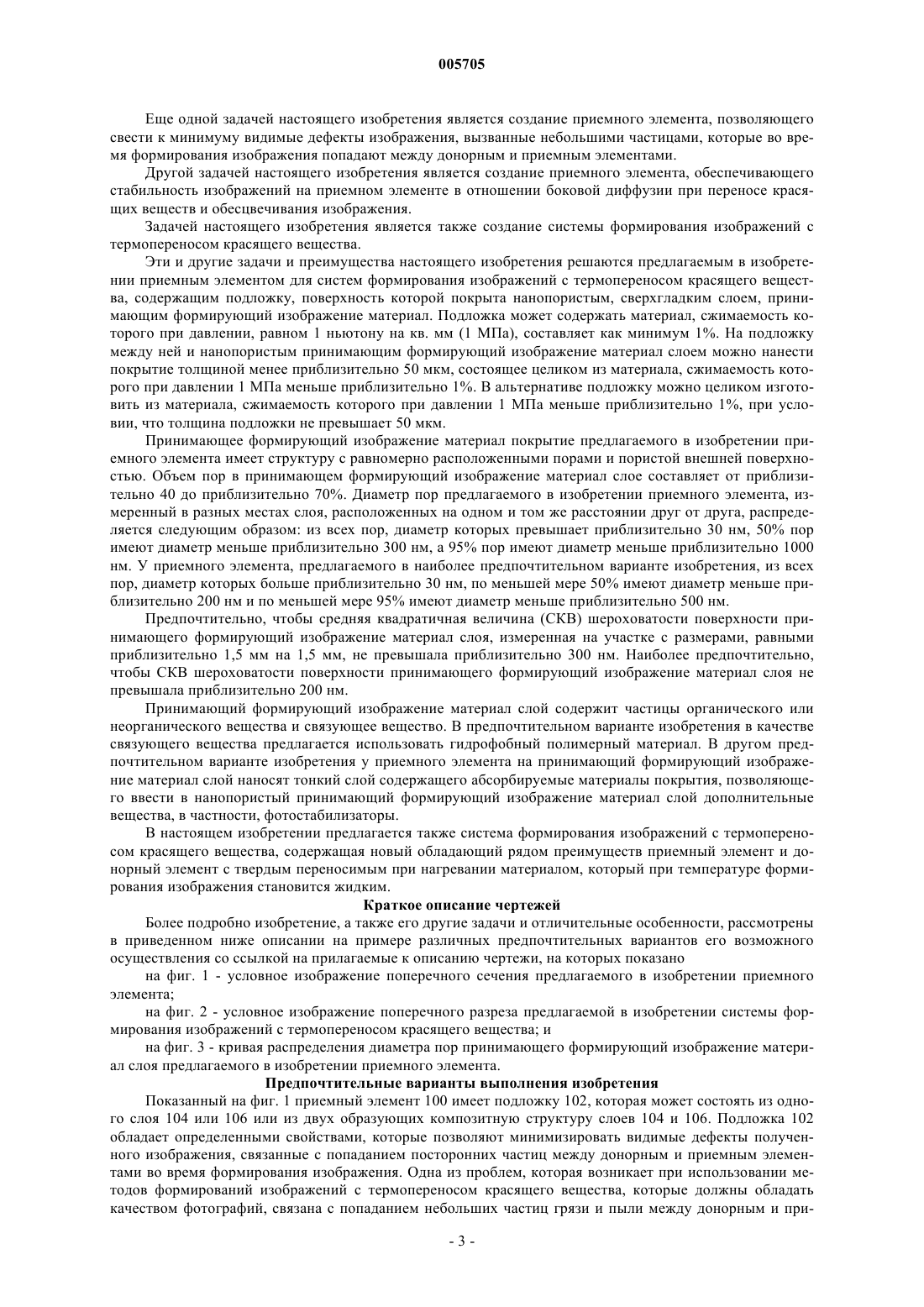 005705

Еще одной задачей настоящего изобретения является создание приемного элемента, позволяющего свести к минимуму видимые дефекты изображения, вызванные небольшими частицами, которые во время формирования изображения попадают между донорным и приемным элементами.

Другой задачей настоящего изобретения является создание приемного элемента, обеспечивающего стабильность изображений на приемном элементе в отношении боковой диффузии при переносе красящих веществ и обесцвечивания изображения.

Задачей настоящего изобретения является также создание системы формирования изображений с термопереносом красящего вещества.

Эти и другие задачи и преимущества настоящего изобретения решаются предлагаемым в изобретении приемным элементом для систем формирования изображений с термопереносом красящего вещества, содержащим подложку, поверхность которой покрыта нанопористым, сверхгладким слоем, принимающим формирующий изображение материал. Подложка может содержать материал, сжимаемость которого при давлении, равном 1 ньютону на кв. мм (1 МПа), составляет как минимум 1%. На подложку между ней и нанопористым принимающим формирующий изображение материал слоем можно нанести покрытие толщиной менее приблизительно 50 мкм, состоящее целиком из материала, сжимаемость которого при давлении 1 МПа меньше приблизительно 1%. В альтернативе подложку можно целиком изготовить из материала, сжимаемость которого при давлении 1 МПа меньше приблизительно 1%, при условии, что толщина подложки не превышает 50 мкм.

Принимающее формирующий изображение материал покрытие предлагаемого в изобретении приемного элемента имеет структуру с равномерно расположенными порами и пористой внешней поверхностью. Объем пор в принимающем формирующий изображение материал слое составляет от приблизительно 40 до приблизительно 70%. Диаметр пор предлагаемого в изобретении приемного элемента, измеренный в разных местах слоя, расположенных на одном и том же расстоянии друг от друга, распределяется следующим образом: из всех пор, диаметр которых превышает приблизительно 30 нм, 50% пор имеют диаметр меньше приблизительно 300 нм, а 95% пор имеют диаметр меньше приблизительно 1000 нм. У приемного элемента, предлагаемого в наиболее предпочтительном варианте изобретения, из всех пор, диаметр которых больше приблизительно 30 нм, по меньшей мере 50% имеют диаметр меньше приблизительно 200 нм и по меньшей мере 95% имеют диаметр меньше приблизительно 500 нм.

Предпочтительно, чтобы средняя квадратичная величина (СКВ) шероховатости поверхности принимающего формирующий изображение материал слоя, измеренная на участке с размерами, равными приблизительно 1,5 мм на 1,5 мм, не превышала приблизительно 300 нм. Наиболее предпочтительно, чтобы СКВ шероховатости поверхности принимающего формирующий изображение материал слоя не превышала приблизительно 200 нм.

Принимающий формирующий изображение материал слой содержит частицы органического или неорганического вещества и связующее вещество. В предпочтительном варианте изобретения в качестве связующего вещества предлагается использовать гидрофобный полимерный материал. В другом предпочтительном варианте изобретения у приемного элемента на принимающий формирующий изображение материал слой наносят тонкий слой содержащего абсорбируемые материалы покрытия, позволяющего ввести в нанопористый принимающий формирующий изображение материал слой дополнительные вещества, в частности, фотостабилизаторы.

В настоящем изобретении предлагается также система формирования изображений с термопереносом красящего вещества, содержащая новый обладающий рядом преимуществ приемный элемент и донорный элемент с твердым переносимым при нагревании материалом, который при температуре формирования изображения становится жидким.

Краткое описание чертежей

Более подробно изобретение, а также его другие задачи и отличительные особенности, рассмотрены в приведенном ниже описании на примере различных предпочтительных вариантов его возможного осуществления со ссылкой на прилагаемые к описанию чертежи, на которых показано

на фиг. 1 - условное изображение поперечного сечения предлагаемого в изобретении приемного элемента;

на фиг. 2 - условное изображение поперечного разреза предлагаемой в изобретении системы формирования изображений с термопереносом красящего вещества; и

на фиг. 3 - кривая распределения диаметра пор принимающего формирующий изображение материал слоя предлагаемого в изобретении приемного элемента.

Предпочтительные варианты выполнения изобретения

Показанный на фиг. 1 приемный элемент 100 имеет подложку 102, которая может состоять из одного слоя 104 или 106 или из двух образующих композитную структуру слоев 104 и 106. Подложка 102 обладает определенными свойствами, которые позволяют минимизировать видимые дефекты полученного изображения, связанные с попаданием посторонних частиц между донорным и приемным элементами во время формирования изображения. Одна из проблем, которая возникает при использовании методов формирований изображений с термопереносом красящего вещества, которые должны обладать качеством фотографий, связана с попаданием небольших частиц грязи и пыли между донорным и при-

- 3 -